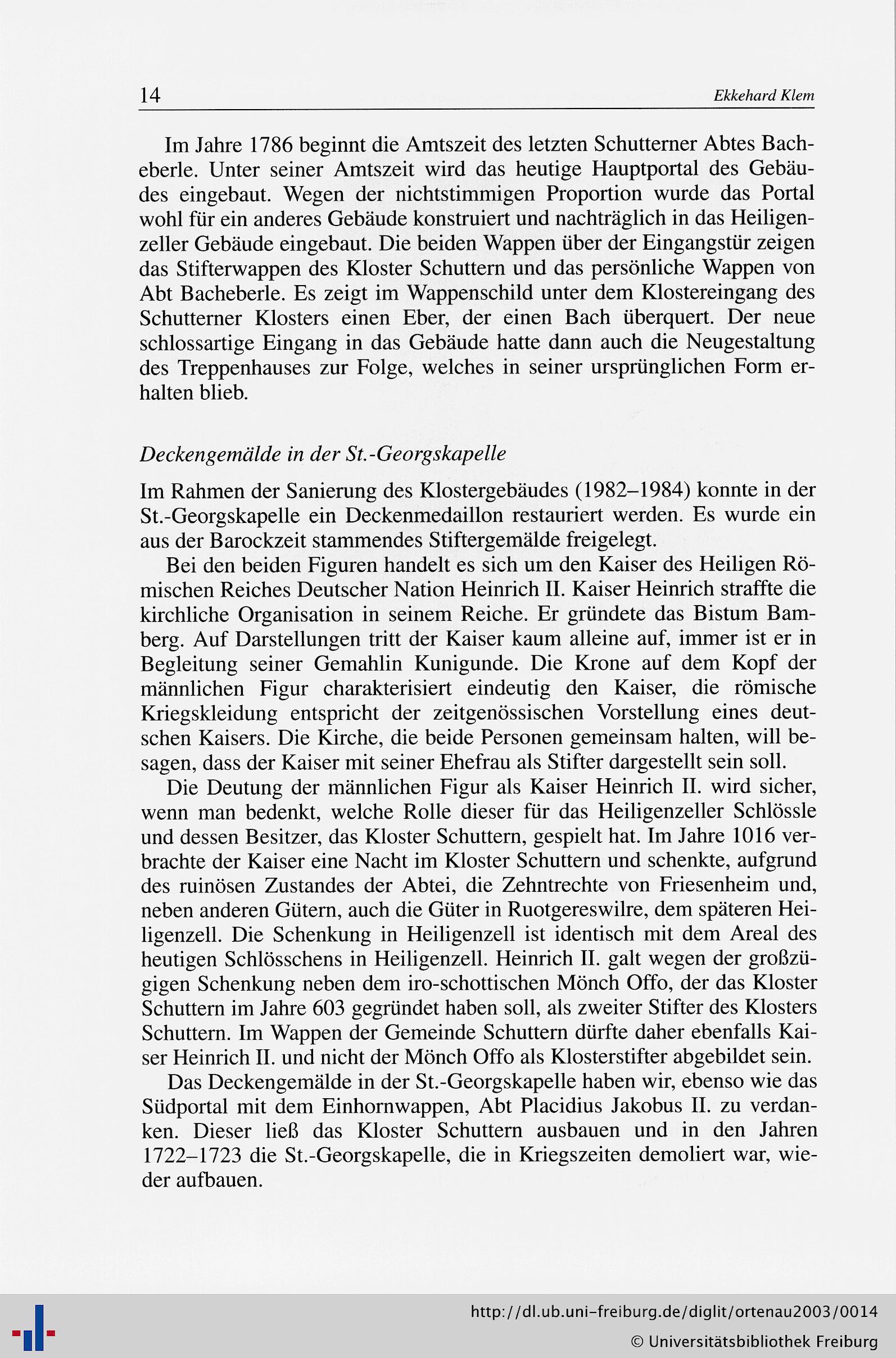 14 Ekkehard Klem

Im Jahre 1786 beginnt die Amtszeit des letzten Schutterner Abtes Bacheberle. Unter seiner Amtszeit wird das heutige Hauptportal des Gebäudes eingebaut. Wegen der nichtstimmigen Proportion wurde das Portal wohl für ein anderes Gebäude konstruiert und nachträglich in das Heiligenzeller Gebäude eingebaut. Die beiden Wappen über der Eingangstür zeigen das Stifterwappen des Kloster Schuttern und das persönliche Wappen von Abt Bacheberle. Es zeigt im Wappenschild unter dem Klostereingang des Schutterner Klosters einen Eber, der einen Bach überquert. Der neue schlossartige Eingang in das Gebäude hatte dann auch die Neugestaltung des Treppenhauses zur Folge, welches in seiner ursprünglichen Form erhalten blieb.

Deckengemälde in der St.-Georgskapelle

Im Rahmen der Sanierung des Klostergebäudes (1982–1984) konnte in der St.-Georgskapelle ein Deckenmedaillon restauriert werden. Es wurde ein aus der Barockzeit stammendes Stiftergemälde freigelegt.

Bei den beiden Figuren handelt es sich um den Kaiser des Heiligen Römischen Reiches Deutscher Nation Heinrich II. Kaiser Heinrich straffte die kirchliche Organisation in seinem Reiche. Er gründete das Bistum Bamberg. Auf Darstellungen tritt der Kaiser kaum alleine auf, immer ist er in Begleitung seiner Gemahlin Kunigunde. Die Krone auf dem Kopf der männlichen Figur charakterisiert eindeutig den Kaiser, die römische Kriegskleidung entspricht der zeitgenössischen Vorstellung eines deutschen Kaisers. Die Kirche, die beide Personen gemeinsam halten, will besagen, dass der Kaiser mit seiner Ehefrau als Stifter dargestellt sein soll.

Die Deutung der männlichen Figur als Kaiser Heinrich II. wird sicher, wenn man bedenkt, welche Rolle dieser für das Heiligenzeller Schlössle und dessen Besitzer, das Kloster Schuttern, gespielt hat. Im Jahre 1016 verbrachte der Kaiser eine Nacht im Kloster Schuttern und schenkte, aufgrund des ruinösen Zustandes der Abtei, die Zehntrechte von Friesenheim und, neben anderen Gütern, auch die Güter in Ruotgereswilre, dem späteren Heiligenzell. Die Schenkung in Heiligenzell ist identisch mit dem Areal des heutigen Schlösschens in Heiligenzell. Heinrich II. galt wegen der großzügigen Schenkung neben dem iro-schottischen Mönch Offo, der das Kloster Schuttern im Jahre 603 gegründet haben soll, als zweiter Stifter des Klosters Schuttern. Im Wappen der Gemeinde Schuttern dürfte daher ebenfalls Kaiser Heinrich II. und nicht der Mönch Offo als Klosterstifter abgebildet sein.

Das Deckengemälde in der St.-Georgskapelle haben wir, ebenso wie das Südportal mit dem Einhornwappen, Abt Placidius Jakobus II. zu verdanken. Dieser ließ das Kloster Schuttern ausbauen und in den Jahren 1722–1723 die St.-Georgskapelle, die in Kriegszeiten demoliert war, wieder aufbauen.

http://dl.ub.uni-freiburg.de/diglit/ortenau2003/0014
© Universitätsbibliothek Freiburg